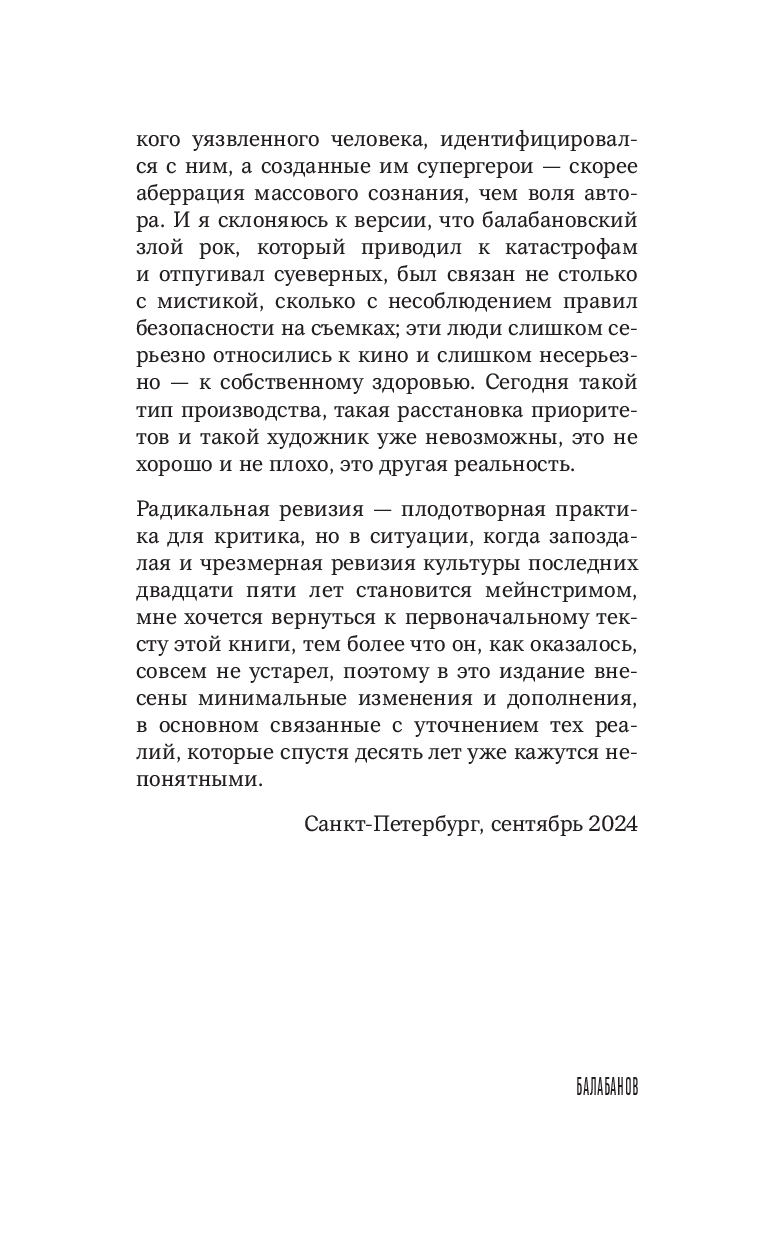 кого уязвленного человека, идентифицировался с ним, а созданные им супергерои — скорее аберрация массового сознания, чем воля автора. И я склоняюсь к версии, что балабановский злой рок, который приводил к катастрофам и отпугивал суеверных, был связан не столько с мистикой, сколько с несоблюдением правил безопасности на съемках; эти люди слишком серьезно относились к кино и слишком несерьезно — к собственному здоровью. Сегодня такой тип производства, такая расстановка приоритетов и такой художник уже невозможны, это не хорошо и не плохо, это другая реальность.

Радикальная ревизия — плодотворная практика для критика, но в ситуации, когда запоздалая и чрезмерная ревизия культуры последних двадцати пяти лет становится мейнстримом, мне хочется вернуться к первоначальному тексту этой книги, тем более что он, как оказалось, совсем не устарел, поэтому в это издание внесены минимальные изменения и дополнения, в основном связанные с уточнением тех реалий, которые спустя десять лет уже кажутся непонятными.

Санкт-Петербург, сентябрь 2024

БАЛАБАНОВ